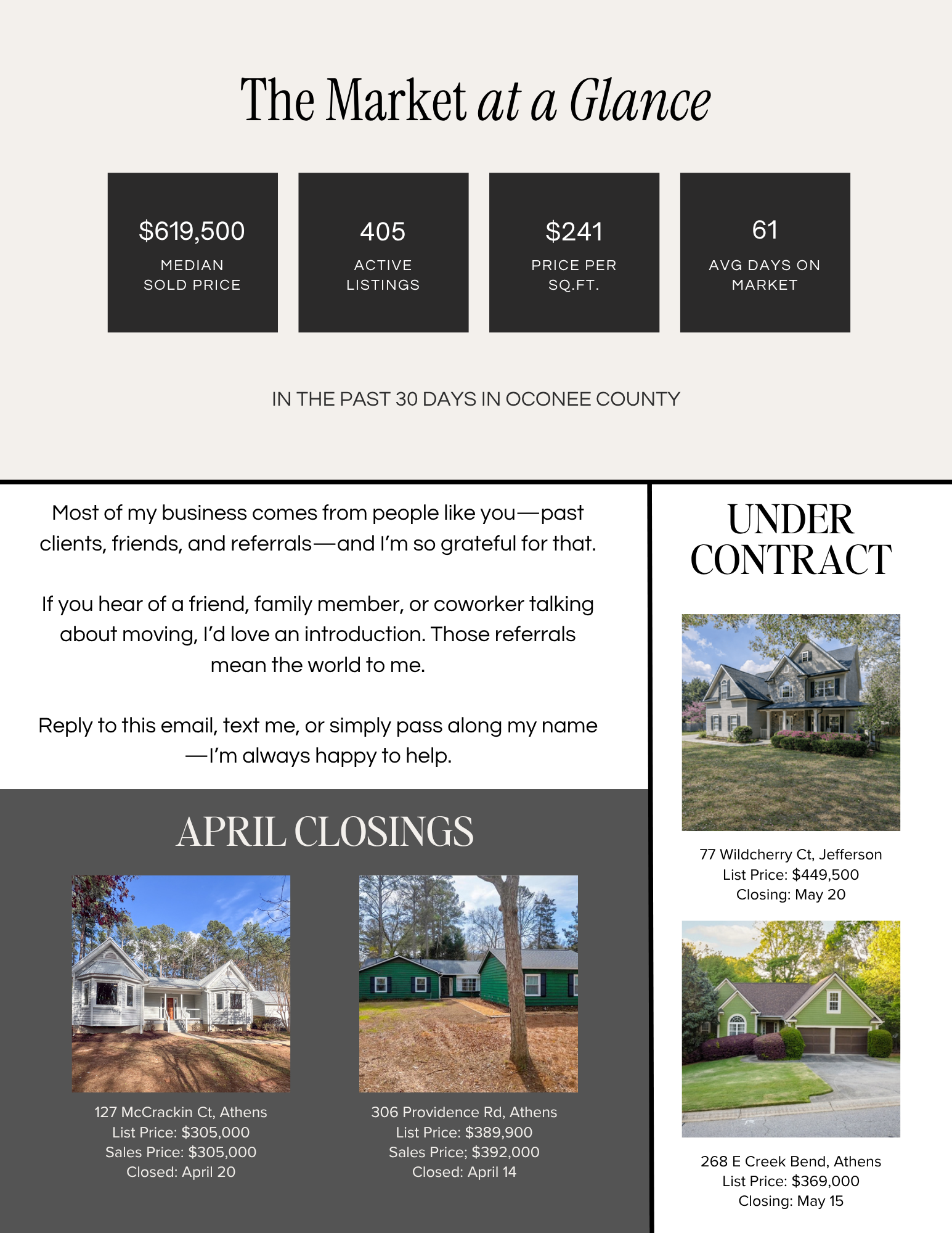 The Market at a Glance

$619,500
MEDIAN SOLD PRICE

405
ACTIVE LISTINGS

$241
PRICE PER SQ.FT.

61
AVG DAYS ON MARKET

IN THE PAST 30 DAYS IN OCONEE COUNTY

Most of my business comes from people like you—past clients, friends, and referrals—and I'm so grateful for that.

If you hear of a friend, family member, or coworker talking about moving, I'd love an introduction. Those referrals mean the world to me.

Reply to this email, text me, or simply pass along my name—I'm always happy to help.

APRIL CLOSINGS

127 McCrackin Ct, Athens
List Price: $305,000
Sales Price: $305,000
Closed: April 20

306 Providence Rd, Athens
List Price: $389,900
Sales Price; $392,000
Closed: April 14

UNDER CONTRACT

77 Wildcherry Ct, Jefferson
List Price: $449,500
Closing: May 20

268 E Creek Bend, Athens
List Price: $369,000
Closing: May 15